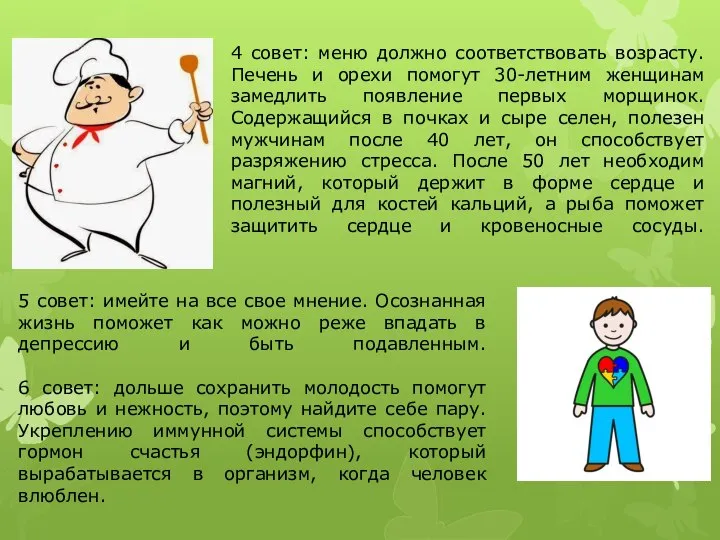 4 совет: меню должно соответствовать возрасту. Печень и орехи помогут 30-летним женщинам замедлить появление первых морщинок. Содержащийся в почках и сыре селен, полезен мужчинам после 40 лет, он способствует разряжению стресса. После 50 лет необходим магний, который держит в форме сердце и полезный для костей кальций, а рыба поможет защитить сердце и кровеносные сосуды.

5 совет: имейте на все свое мнение. Осознанная жизнь поможет как можно реже впадать в депрессию и быть подавленным.

6 совет: дольше сохранить молодость помогут любовь и нежность, поэтому найдите себе пару. Укреплению иммунной системы способствует гормон счастья (эндорфин), который вырабатывается в организм, когда человек влюблен.